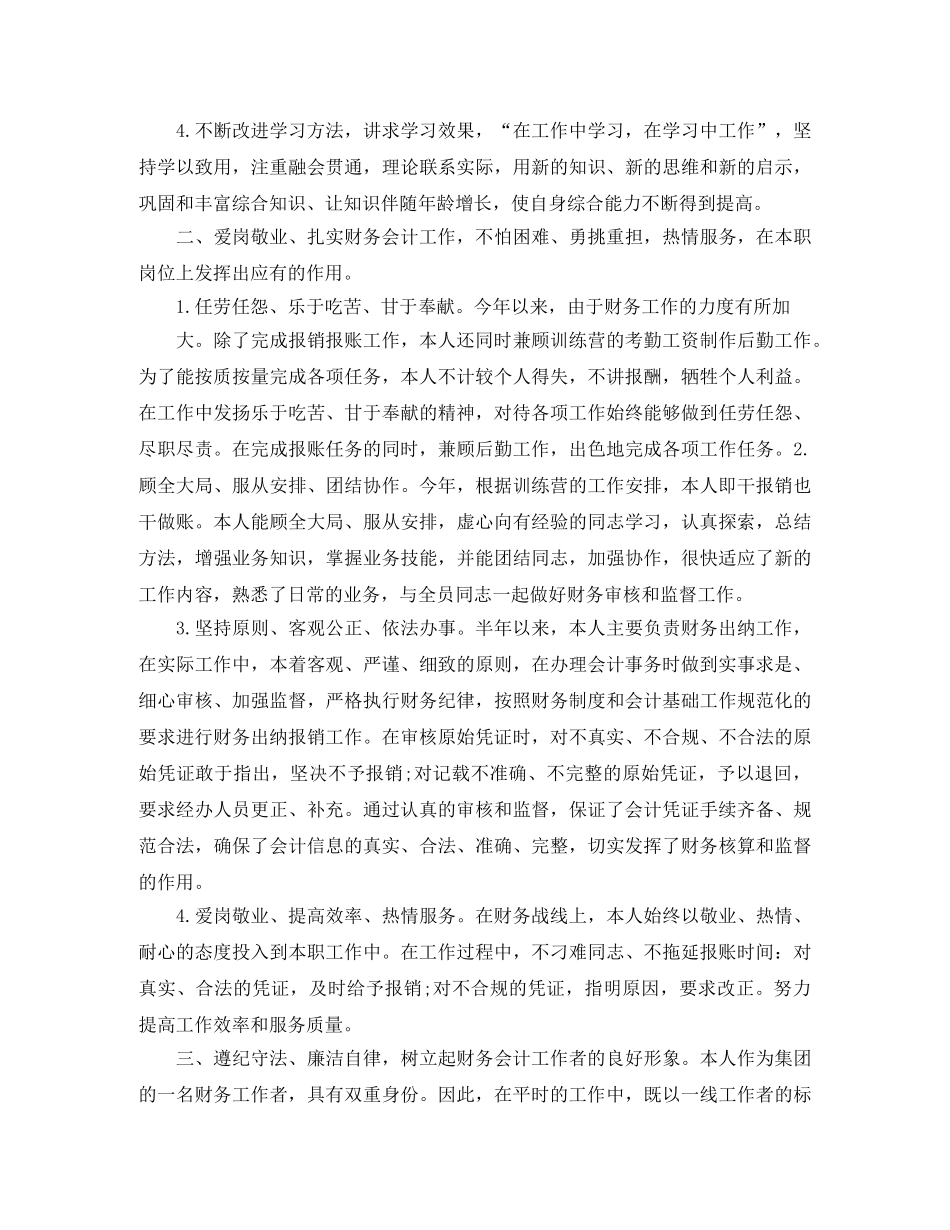 4.不断改进学习方法，讲求学习效果，“在工作中学习，在学习中工作”，坚持学以致用，注重融会贯通，理论联系实际，用新的知识、新的思维和新的启示，巩固和丰富综合知识、让知识伴随年龄增长，使自身综合能力不断得到提高。

二、爱岗敬业、扎实财务会计工作，不怕困难、勇挑重担，热情服务，在本职岗位上发挥出应有的作用。

1.任劳任怨、乐于吃苦、甘于奉献。今年以来，由于财务工作的力度有所加

大。除了完成报销报账工作，本人还同时兼顾训练营的考勤工资制作后勤工作。为了能按质按量完成各项任务，本人不计较个人得失，不讲报酬，牺牲个人利益。在工作中发扬乐于吃苦、甘于奉献的精神，对待各项工作始终能够做到任劳任怨、尽职尽责。在完成报账任务的同时，兼顾后勤工作，出色地完成各项工作任务。2.顾全大局、服从安排、团结协作。今年，根据训练营的工作安排，本人即干报销也干做账。本人能顾全大局、服从安排，虚心向有经验的同志学习，认真探索，总结方法，增强业务知识，掌握业务技能，并能团结同志，加强协作，很快适应了新的工作内容，熟悉了日常的业务，与全员同志一起做好财务审核和监督工作。

3.坚持原则、客观公正、依法办事。半年以来，本人主要负责财务出纳工作，在实际工作中，本着客观、严谨、细致的原则，在办理会计事务时做到实事求是、细心审核、加强监督，严格执行财务纪律，按照财务制度和会计基础工作规范化的要求进行财务出纳报销工作。在审核原始凭证时，对不真实、不合规、不合法的原始凭证敢于指出，坚决不予报销;对记载不准确、不完整的原始凭证，予以退回，要求经办人员更正、补充。通过认真的审核和监督，保证了会计凭证手续齐备、规范合法，确保了会计信息的真实、合法、准确、完整，切实发挥了财务核算和监督的作用。

4.爱岗敬业、提高效率、热情服务。在财务战线上，本人始终以敬业、热情、耐心的态度投入到本职工作中。在工作过程中，不刁难同志、不拖延报账时间：对真实、合法的凭证，及时给予报销;对不合规的凭证，指明原因，要求改正。努力提高工作效率和服务质量。

三、遵纪守法、廉洁自律，树立起财务会计工作者的良好形象。本人作为集团的一名财务工作者，具有双重身份。因此，在平时的工作中，既以一线工作者的标